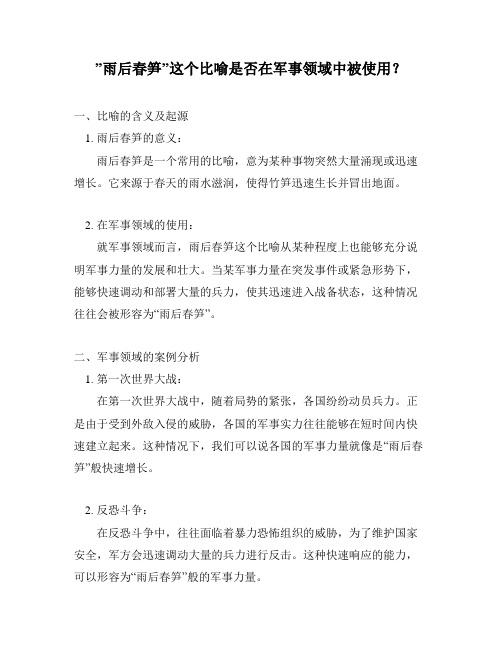 ”雨后春笋”这个比喻是否在军事领域中被使用？

一、比喻的含义及起源

1. 雨后春笋的意义：

雨后春笋是一个常用的比喻，意为某种事物突然大量涌现或迅速增长。它来源于春天的雨水滋润，使得竹笋迅速生长并冒出地面。

2. 在军事领域的使用：

就军事领域而言，雨后春笋这个比喻从某种程度上也能够充分说明军事力量的发展和壮大。当某军事力量在突发事件或紧急形势下，能够快速调动和部署大量的兵力，使其迅速进入战备状态，这种情况往往会被形容为“雨后春笋”。

二、军事领域的案例分析

1. 第一次世界大战：

在第一次世界大战中，随着局势的紧张，各国纷纷动员兵力。正是由于受到外敌入侵的威胁，各国的军事实力往往能够在短时间内快速建立起来。这种情况下，我们可以说各国的军事力量就像是“雨后春笋”般快速增长。

2. 反恐斗争：

在反恐斗争中，往往面临着暴力恐怖组织的威胁，为了维护国家安全，军方会迅速调动大量的兵力进行反击。这种快速响应的能力，可以形容为“雨后春笋”般的军事力量。